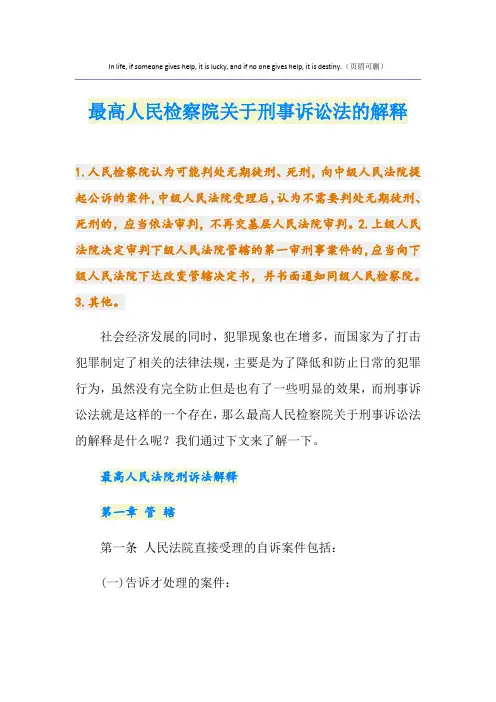 In life, if someone gives help, it is lucky, and if no one gives help, it is destiny.（页眉可删）

最高人民检察院关于刑事诉讼法的解释

1.人民检察院认为可能判处无期徒刑、死刑，向中级人民法院提起公诉的案件，中级人民法院受理后，认为不需要判处无期徒刑、死刑的，应当依法审判，不再交基层人民法院审判。2.上级人民法院决定审判下级人民法院管辖的第一审刑事案件的，应当向下级人民法院下达改变管辖决定书，并书面通知同级人民检察院。3.其他。

社会经济发展的同时，犯罪现象也在增多，而国家为了打击犯罪制定了相关的法律法规，主要是为了降低和防止日常的犯罪行为，虽然没有完全防止但是也有了一些明显的效果，而刑事诉讼法就是这样的一个存在，那么最高人民检察院关于刑事诉讼法的解释是什么呢？我们通过下文来了解一下。

最高人民法院刑诉法解释

第一章 管 辖

第一条 人民法院直接受理的自诉案件包括：

(一)告诉才处理的案件：